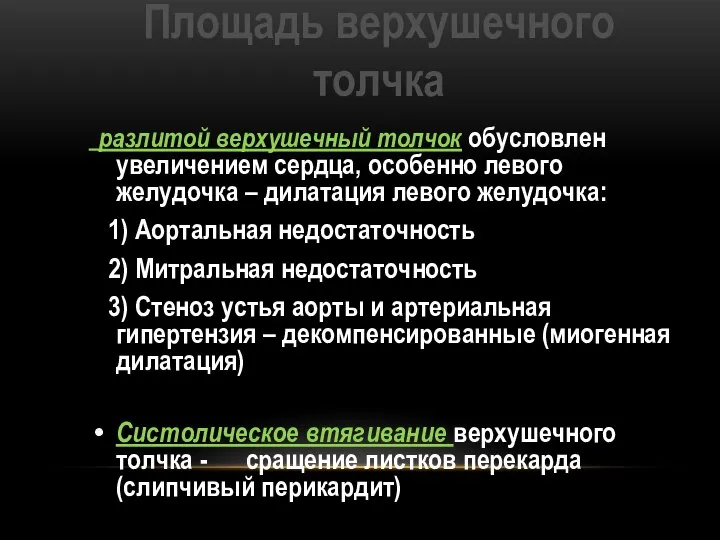 Площадь верхушечного толчка

разлитой верхушечный толчок обусловлен увеличением сердца, особенно левого желудочка – дилатация левого желудочка:

1) Аортальная недостаточность

2) Митральная недостаточность

3) Стеноз устья аорты и артериальная гипертензия – декомпенсированные (миогенная дилатация)

• Систолическое втягивание верхушечного толчка - сращение листков перекарда (слипчивый перикардит)